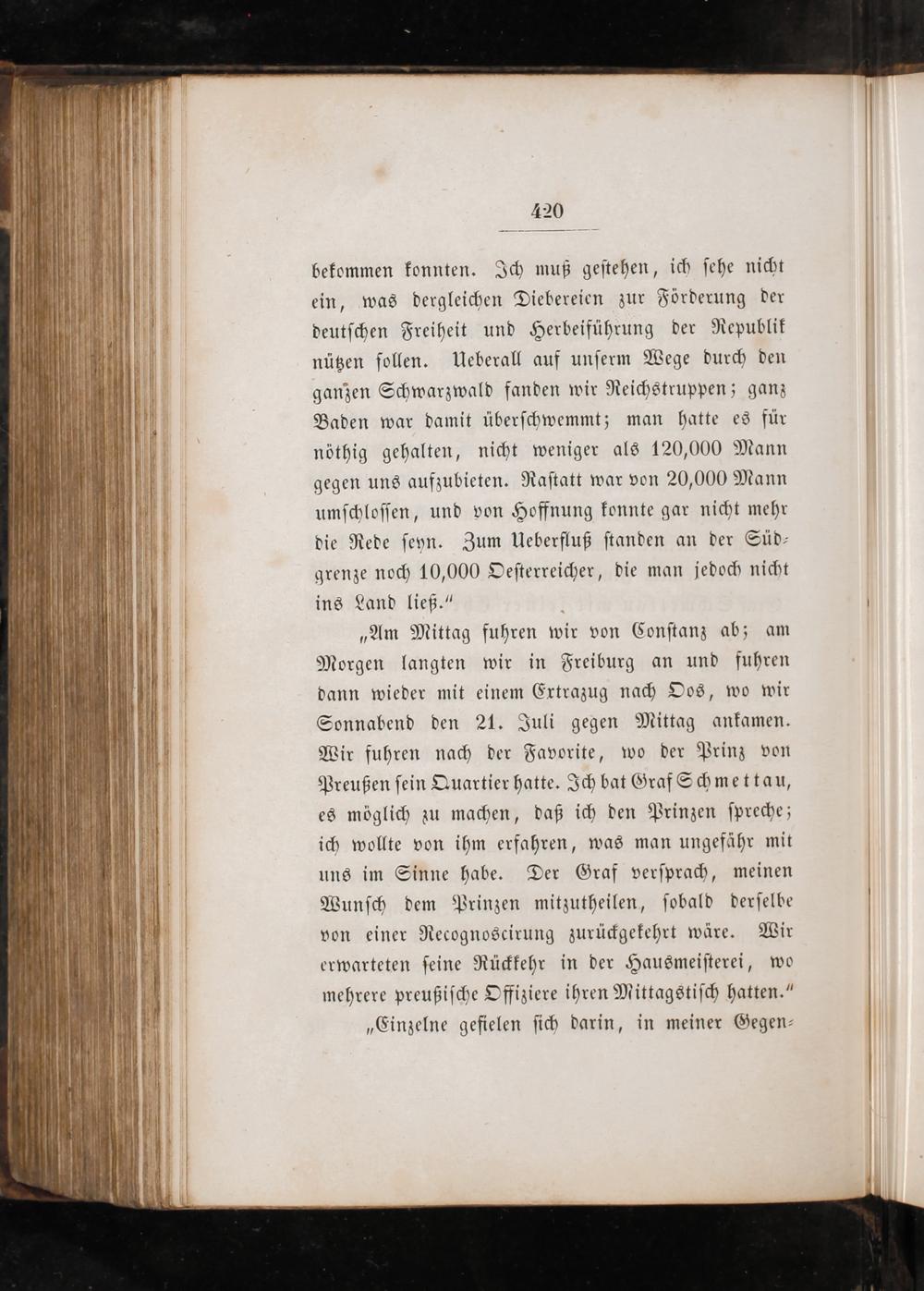 420

bekommen konnten. Ich muß gestehen, ich sehe nicht ein, was dergleichen Diebereien zur Förderung der deutschen Freiheit und Herbeiführung der Republik nützen sollen. Ueberall auf unserm Wege durch den ganzen Schwarzwald fanden wir Reichstruppen; ganz Baden war damit überschwemmt; man hatte es für nöthig gehalten, nicht weniger als 120,000 Mann gegen uns aufzubieten. Rastatt war von 20,000 Mann umschlossen, und von Hoffnung konnte gar nicht mehr die Rede seyn. Zum Ueberfluß standen an der Südgrenze noch 10,000 Oesterreicher, die man jedoch nicht ins Land ließ."

„Am Mittag fuhren wir von Constanz ab; am Morgen langten wir in Freiburg an und fuhren dann wieder mit einem Extrazug nach Oos, wo wir Sonnabend den 21. Juli gegen Mittag ankamen. Wir fuhren nach der Favorite, wo der Prinz von Preußen sein Quartier hatte. Ich bat Graf Schmettau, es möglich zu machen, daß ich den Prinzen spreche; ich wollte von ihm erfahren, was man ungefähr mit uns im Sinne habe. Der Graf versprach, meinen Wunsch dem Prinzen mitzutheilen, sobald derselbe von einer Recognoscirung zurückgekehrt wäre. Wir erwarteten seine Rückkehr in der Hausmeisterei, wo mehrere preußische Offiziere ihren Mittagstisch hatten."

„Einzelne gefielen sich darin, in meiner Gegen-